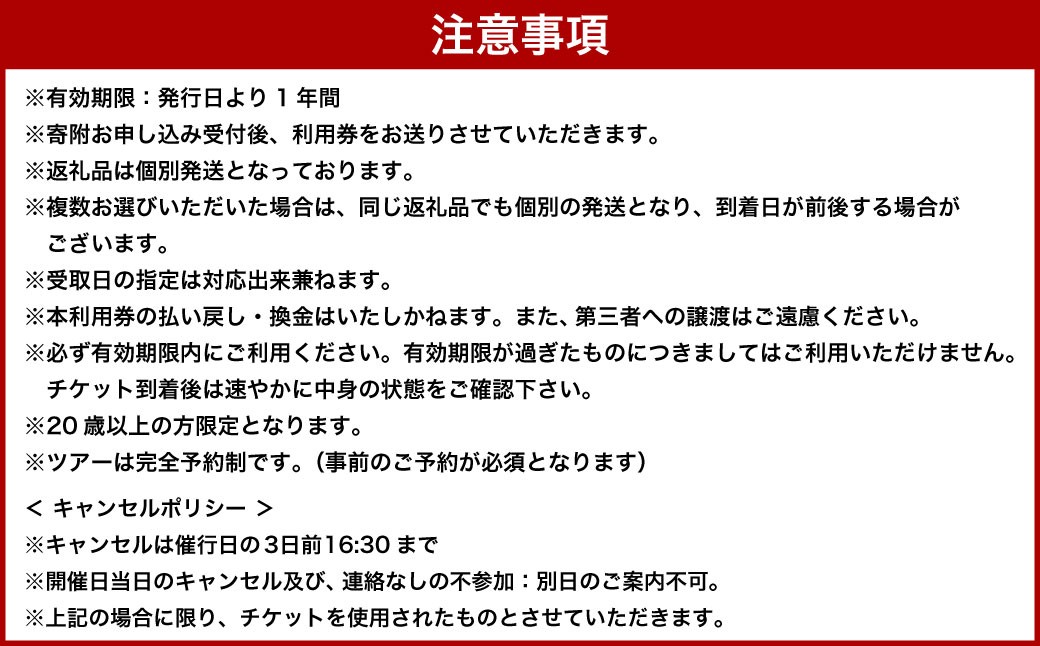 注意事項

※有効期限：発行日より１年間
※寄附お申し込み受付後、利用券をお送りさせていただきます。
※返礼品は個別発送となっております。
※複数お選びいただいた場合は、同じ返礼品でも個別の発送となり、到着日が前後する場合がございます。
※受取日の指定は対応出来兼ねます。
※本利用券の払い戻し・換金はいたしかねます。また、第三者への譲渡はご遠慮ください。
※必ず有効期限内にご利用ください。有効期限が過ぎたものにつきましてはご利用いただけません。チケット到着後は速やかに中身の状態をご確認下さい。
※20歳以上の方限定となります。
※ツアーは完全予約制です。（事前のご予約が必須となります）

＜ キャンセルポリシー ＞
※キャンセルは催行日の3日前16:30まで
※開催日当日のキャンセル及び、連絡なしの不参加：別日のご案内不可。
※上記の場合に限り、チケットを使用されたものとさせていただきます。